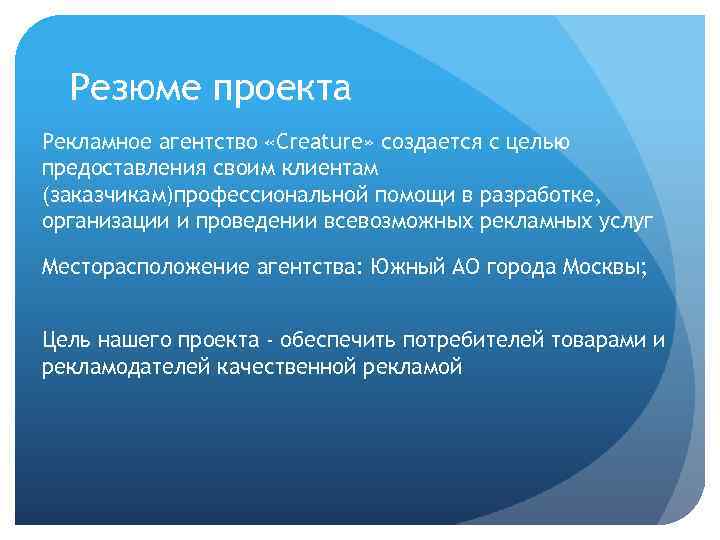 Резюме проекта

Рекламное агентство «Creature» создается с целью предоставления своим клиентам (заказчикам)профессиональной помощи в разработке, организации и проведении всевозможных рекламных услуг

Месторасположение агентства: Южный АО города Москвы;

Цель нашего проекта - обеспечить потребителей товарами и рекламодателей качественной рекламой